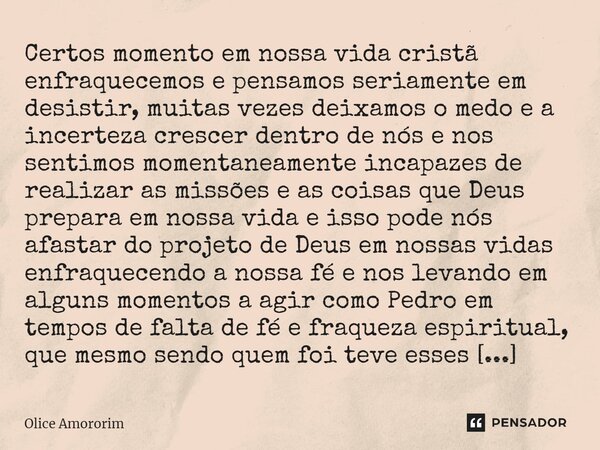 Certos momento em nossa vida cristã enfraquecemos e pensamos seriamente em desistir, muitas vezes deixamos o medo e a incerteza crescer dentro de nós e nos sentimos momentaneamente incapazes de realizar as missões e as coisas que Deus prepara em nossa vida e isso pode nós afastar do projeto de Deus em nossas vidas enfraquecendo a nossa fé e nos levando em alguns momentos a agir como Pedro em tempos de falta de fé e fraqueza espiritual, que mesmo sendo quem foi teve esses [...]

Olice Amororim

PENSADOR